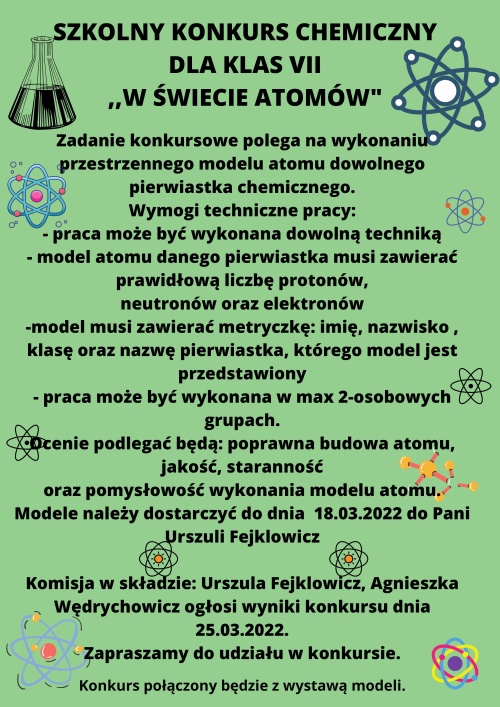 SZKOLNY KONKURS CHEMICZNY
DLA KLAS VII
,,W ŚWIECIE ATOMÓW"

Zadanie konkursowe polega na wykonaniu przestrzennego modelu atomu dowolnego pierwiastka chemicznego.
Wymogi techniczne pracy:
- praca może być wykonana dowolną techniką
- model atomu danego pierwiastka musi zawierać prawidłową liczbę protonów, neutronów oraz elektronów
-model musi zawierać metryczkę: imię, nazwisko , klasę oraz nazwę pierwiastka, którego model jest przedstawiony
- praca może być wykonana w max 2-osobowych grupach.
Ocenie podlegać będą: poprawna budowa atomu, jakość, staranność oraz pomysłowość wykonania modelu atomu.
Modele należy dostarczyć do dnia 18.03.2022 do Pani Urszuli Fejklowicz

Komisja w składzie: Urszula Fejklowicz, Agnieszka Wędrychowicz ogłosi wyniki konkursu dnia 25.03.2022.
Zapraszamy do udziału w konkursie.

Konkurs połączony będzie z wystawą modeli.